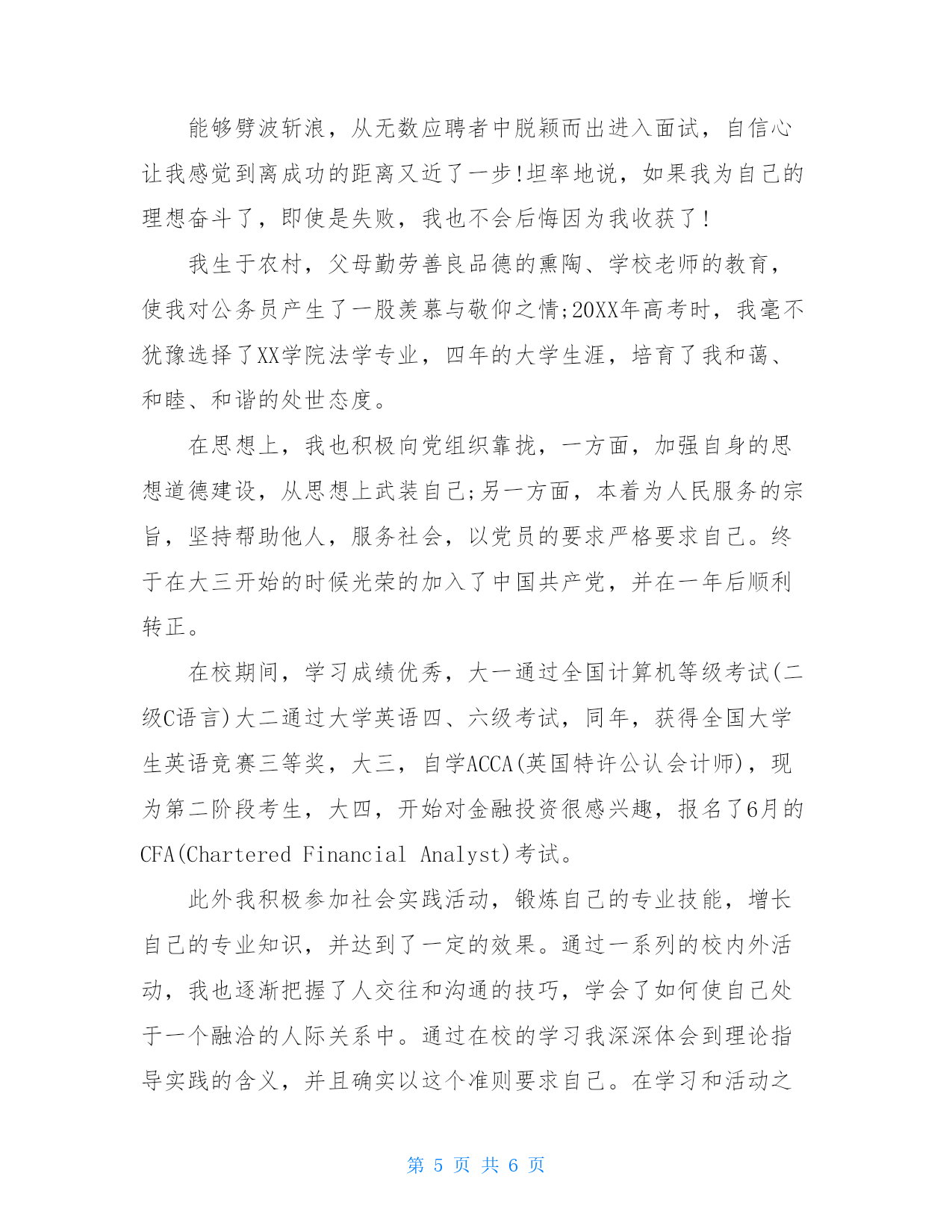 能够劈波斩浪，从无数应聘者中脱颖而出进入面试，自信心让我感觉到离成功的距离又近了一步!坦率地说，如果我为自己的理想奋斗了，即使是失败，我也不会后悔因为我收获了!

我生于农村，父母勤劳善良品德的熏陶、学校老师的教育，使我对公务员产生了一股羡慕与敬仰之情;20XX年高考时，我毫不犹豫选择了XX学院法学专业，四年的大学生涯，培育了我和蔼、和睦、和谐的处世态度。

在思想上，我也积极向党组织靠拢，一方面，加强自身的思想道德建设，从思想上武装自己;另一方面，本着为人民服务的宗旨，坚持帮助他人，服务社会，以党员的要求严格要求自己。终于在大三开始的时候光荣的加入了中国共产党，并在一年后顺利转正。

在校期间，学习成绩优秀，大一通过全国计算机等级考试(二级C语言)大二通过大学英语四、六级考试，同年，获得全国大学生英语竞赛三等奖，大三，自学ACCA(英国特许公认会计师)，现为第二阶段考生，大四，开始对金融投资很感兴趣，报名了6月的CFA(Chartered Financial Analyst)考试。

此外我积极参加社会实践活动，锻炼自己的专业技能，增长自己的专业知识，并达到了一定的效果。通过一系列的校内外活动，我也逐渐把握了人交往和沟通的技巧，学会了如何使自己处于一个融洽的人际关系中。通过在校的学习我深深体会到理论指导实践的含义，并且确实以这个准则要求自己。在学习和活动之

第 5 页 共 6 页